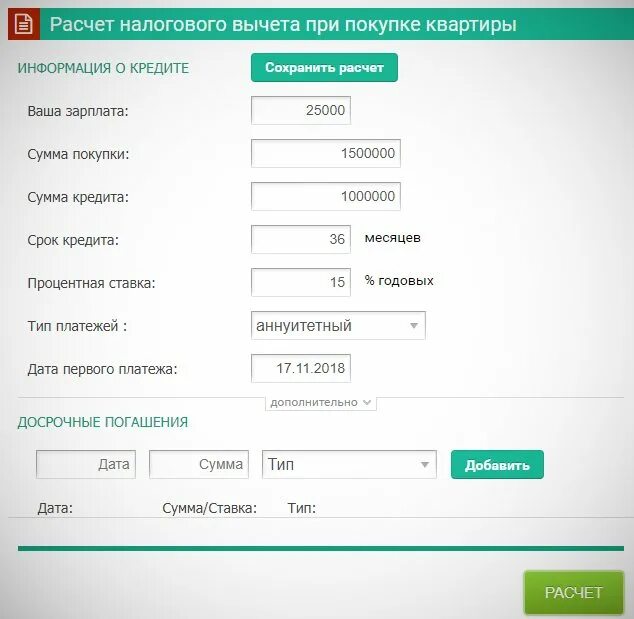 Расчет налогового вычета при покупке квартиры

ИНФОРМАЦИЯ О КРЕДИТЕ

Сохранить расчет

Ваша зарплата: 25000

Сумма покупки: 1500000

Сумма кредита: 1000000

Срок кредита: 36 месяцев

Процентная ставка: 15 % годовых

Тип платежей : аннуитетный

Дата первого платежа: 17.11.2018

дополнительно

ДОСРОЧНЫЕ ПОГАШЕНИЯ

Дата Сумма Тип Добавить

Дата: Сумма/Ставка: Тип:

РАСЧЕТ